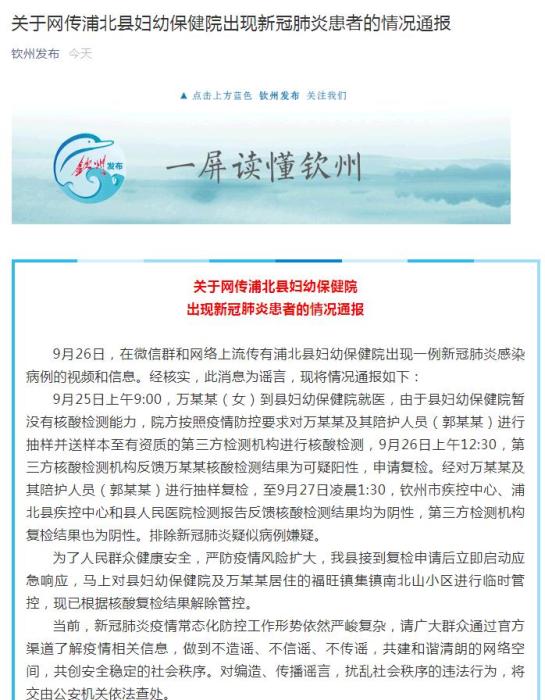 关于网传浦北县妇幼保健院出现新冠肺炎患者的情况通报

钦州发布 今天

▲ 点击上方蓝色 钦州发布 关注我们

钦州发布

一屏读懂钦州

关于网传浦北县妇幼保健院
出现新冠肺炎患者的情况通报

9月26日，在微信群和网络上流传有浦北县妇幼保健院出现一例新冠肺炎感染病例的视频和信息。经核实，此消息为谣言，现将情况通报如下：

9月25日上午9:00，万某某（女）到县妇幼保健院就医，由于县妇幼保健院暂没有核酸检测能力，院方按照疫情防控要求对万某某及其陪护人员（郭某某）进行抽样并送样本至有资质的第三方检测机构进行核酸检测，9月26日上午12:30，第三方核酸检测机构反馈万某某核酸检测结果为可疑阳性，申请复检。经对万某某及其陪护人员（郭某某）进行抽样复检，至9月27日凌晨1:30，钦州市疾控中心、浦北县疾控中心和县人民医院检测报告反馈核酸检测结果均为阴性，第三方检测机构复检结果也为阴性。排除新冠肺炎疑似病例嫌疑。

为了人民群众健康安全，严防疫情风险扩大，我县接到复检申请后立即启动应急响应，马上对县妇幼保健院及万某某居住的福旺镇集镇南北山小区进行临时管控，现已根据核酸复检结果解除管控。

当前，新冠肺炎疫情常态化防控工作形势依然严峻复杂，请广大群众通过官方渠道了解疫情相关信息，做到不造谣、不信谣、不传谣，共建和谐清朗的网络空间，共创安全稳定的社会秩序。对编造、传播谣言，扰乱社会秩序的违法行为，将交由公安机关依法查处。